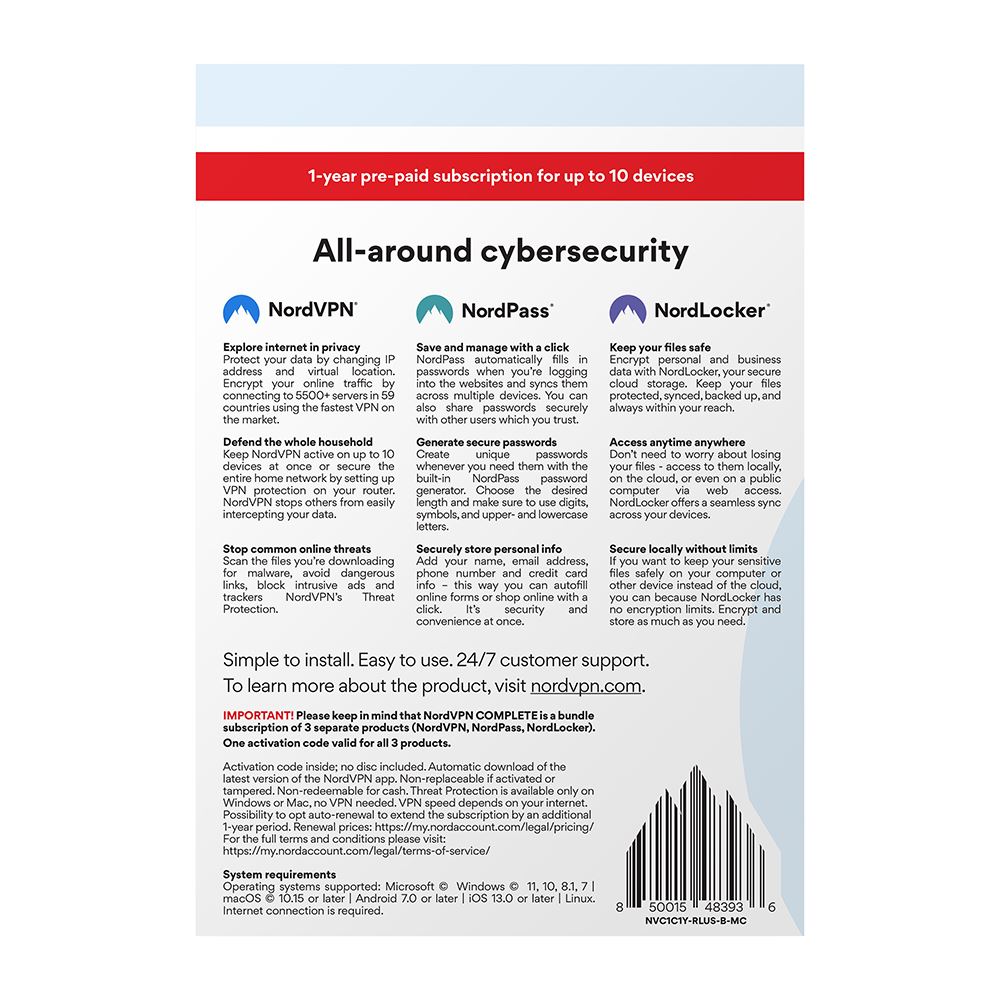 1-year pre-paid subscription for up to 10 devices

All-around cybersecurity

NordVPN®

Explore internet in privacy
Protect your data by changing IP address and virtual location. Encrypt your online traffic by connecting to 5500+ servers in 59 countries using the fastest VPN on the market.

Defend the whole household
Keep NordVPN active on up to 10 devices at once or secure the entire home network by setting up VPN protection on your router. NordVPN stops others from easily intercepting your data.

Stop common online threats
Scan the files you're downloading for malware, avoid dangerous links, block intrusive ads and trackers NordVPN's Threat Protection.

NordPass®

Save and manage with a click
NordPass automatically fills in passwords when you're logging into the websites and syncs them across multiple devices. You can also share passwords securely with other users which you trust.

Generate secure passwords
Create unique passwords whenever you need them with the built-in NordPass password generator. Choose the desired length and make sure to use digits, symbols, and upper- and lowercase letters.

Securely store personal info
Add your name, email address, phone number and credit card info – this way you can autofill online forms or shop online with a click. It's security and convenience at once.

NordLocker®

Keep your files safe
Encrypt personal and business data with NordLocker, your secure cloud storage. Keep your files protected, synced, backed up, and always within your reach.

Access anytime anywhere
Don't need to worry about losing your files - access to them locally, on the cloud, or even on a public computer via web access. NordLocker offers a seamless sync across your devices.

Secure locally without limits
If you want to keep your sensitive files safely on your computer or other device instead of the cloud, you can because NordLocker has no encryption limits. Encrypt and store as much as you need.

Simple to install. Easy to use. 24/7 customer support.
To learn more about the product, visit nordvpn.com.

IMPORTANT! Please keep in mind that NordVPN COMPLETE is a bundle subscription of 3 separate products (NordVPN, NordPass, NordLocker). One activation code valid for all 3 products.

Activation code inside; no disc included. Automatic download of the latest version of the NordVPN app. Non-replaceable if activated or tampered. Non-redeemable for cash. Threat Protection is available only on Windows or Mac, no VPN needed. VPN speed depends on your internet. Possibility to opt auto-renewal to extend the subscription by an additional 1-year period. Renewal prices: https://my.nordaccount.com/legal/pricing/ For the full terms and conditions please visit: https://my.nordaccount.com/legal/terms-of-service/

System requirements
Operating systems supported: Microsoft © Windows © 11, 10, 8.1, 7 | macOS © 10.15 or later | Android 7.0 or later | iOS 13.0 or later | Linux. Internet connection is required.

8 50015 48393 6
NVC1C1Y-RLUS-B-MC